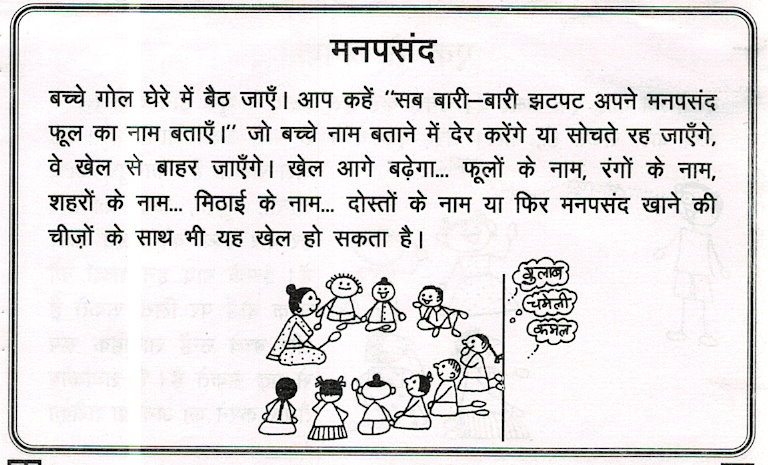 मनपसंद

बच्चे गोल घेरे में बैठ जाएँ। आप कहें "सब बारी–बारी झटपट अपने मनपसंद फूल का नाम बताएँ।" जो बच्चे नाम बताने में देर करेंगे या सोचते रह जाएँगे, वे खेल से बाहर जाएँगे। खेल आगे बढ़ेगा... फूलों के नाम, रंगों के नाम, शहरों के नाम... मिठाई के नाम... दोस्तों के नाम या फिर मनपसंद खाने की चीज़ों के साथ भी यह खेल हो सकता है।

गुलाब
चमेली
कमल